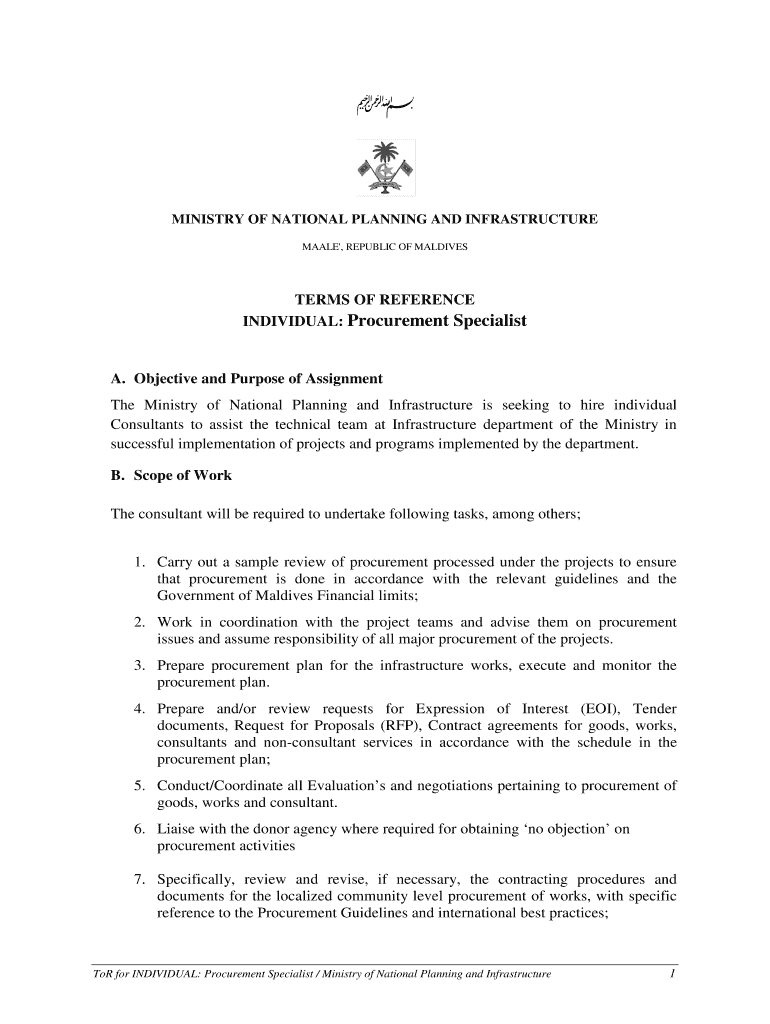 بسم الله الرحمن الرحيم

MINISTRY OF NATIONAL PLANNING AND INFRASTRUCTURE

MAALE', REPUBLIC OF MALDIVES

TERMS OF REFERENCE
INDIVIDUAL: Procurement Specialist

A. Objective and Purpose of Assignment

The Ministry of National Planning and Infrastructure is seeking to hire individual Consultants to assist the technical team at Infrastructure department of the Ministry in successful implementation of projects and programs implemented by the department.

B. Scope of Work

The consultant will be required to undertake following tasks, among others;

1. Carry out a sample review of procurement processed under the projects to ensure that procurement is done in accordance with the relevant guidelines and the Government of Maldives Financial limits;

2. Work in coordination with the project teams and advise them on procurement issues and assume responsibility of all major procurement of the projects.

3. Prepare procurement plan for the infrastructure works, execute and monitor the procurement plan.

4. Prepare and/or review requests for Expression of Interest (EOI), Tender documents, Request for Proposals (RFP), Contract agreements for goods, works, consultants and non-consultant services in accordance with the schedule in the procurement plan;

5. Conduct/Coordinate all Evaluation's and negotiations pertaining to procurement of goods, works and consultant.

6. Liaise with the donor agency where required for obtaining 'no objection' on procurement activities

7. Specifically, review and revise, if necessary, the contracting procedures and documents for the localized community level procurement of works, with specific reference to the Procurement Guidelines and international best practices;

ToR for INDIVIDUAL: Procurement Specialist / Ministry of National Planning and Infrastructure 1